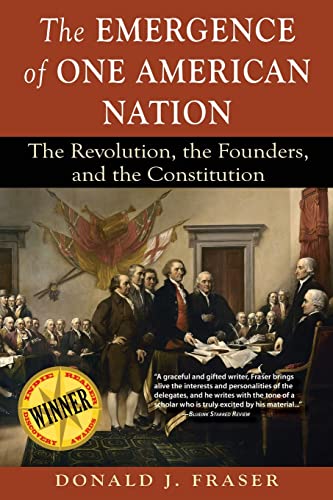 The EMERGENCE of ONE AMERICAN NATION

The Revolution, the Founders, and the Constitution

INDIE READER DISCOVERY AWARDS
WINNER

"A graceful and gifted writer, Fraser brings alive the interests and personalities of the delegates, and he writes with the tone of a scholar who is truly excited by his material..."
—BLUEINK STARRED REVIEW

DONALD J. FRASER